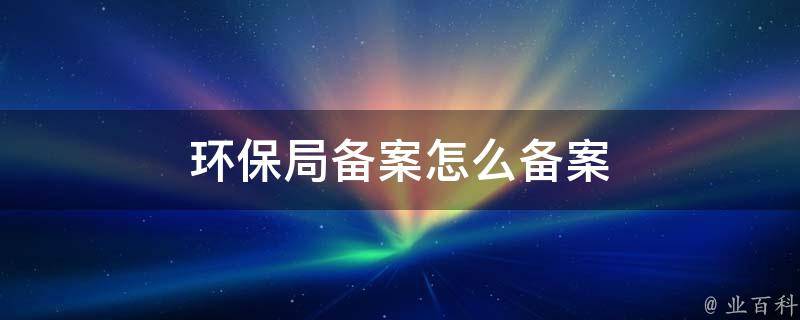 环保局备案怎么备案

@ 业百科